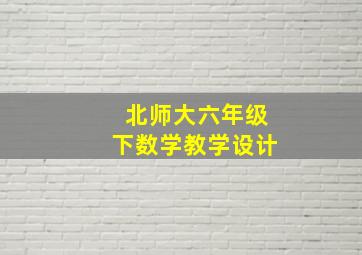 北师大六年级
下数学教学设计